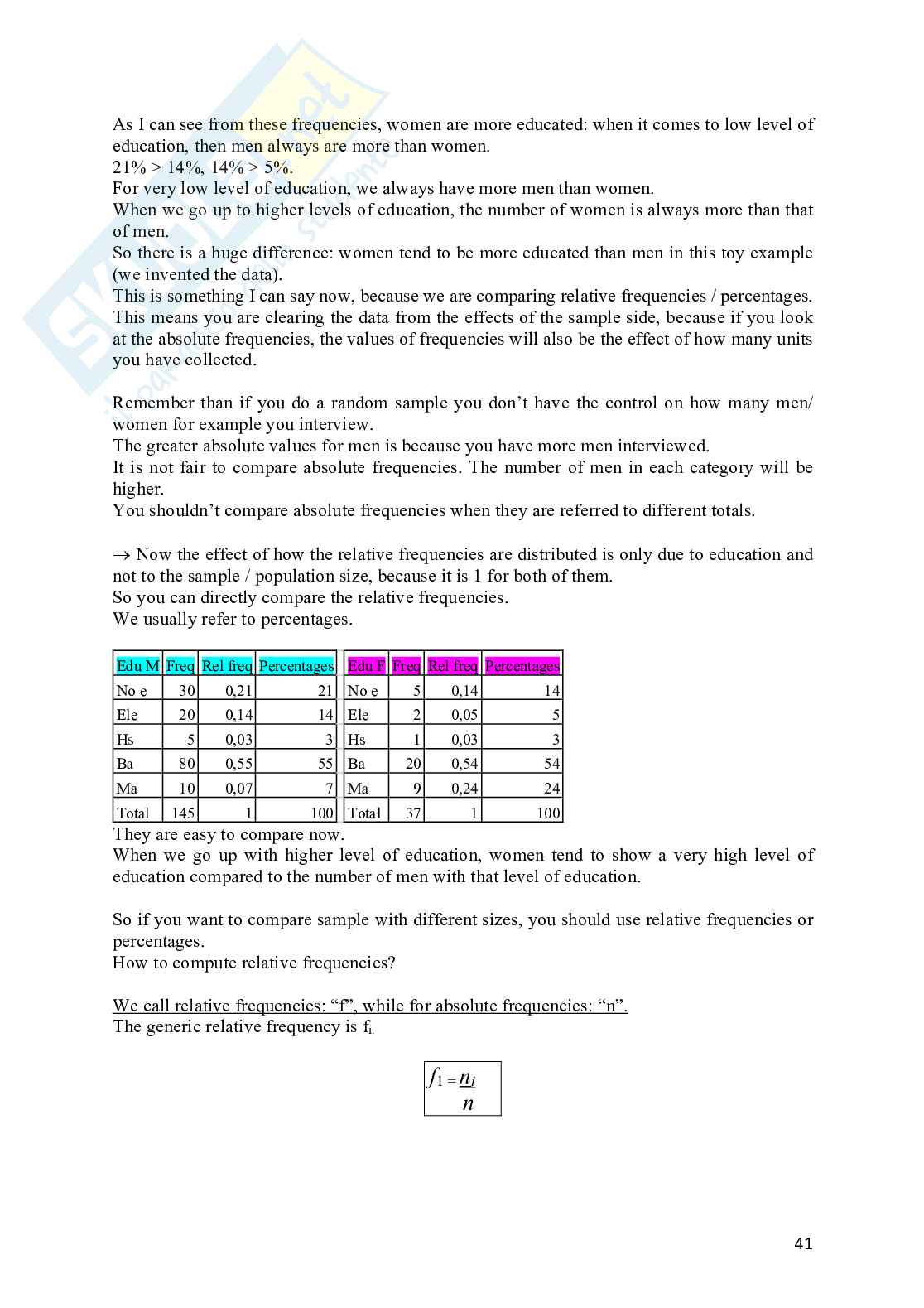 As I can see from these frequencies, women are more educated: when it comes to low level of education, then men always are more than women.
21% > 14%, 14% > 5%.
For very low level of education, we always have more men than women.
When we go up to higher levels of education, the number of women is always more than that of men.
So there is a huge difference: women tend to be more educated than men in this toy example (we invented the data).
This is something I can say now, because we are comparing relative frequencies / percentages. This means you are clearing the data from the effects of the sample side, because if you look at the absolute frequencies, the values of frequencies will also be the effect of how many units you have collected.

Remember than if you do a random sample you don't have the control on how many men/ women for example you interview.
The greater absolute values for men is because you have more men interviewed.
It is not fair to compare absolute frequencies. The number of men in each category will be higher.
You shouldn't compare absolute frequencies when they are referred to different totals.

→ Now the effect of how the relative frequencies are distributed is only due to education and not to the sample / population size, because it is 1 for both of them.
So you can directly compare the relative frequencies.
We usually refer to percentages.

| Edu M | Freq | Rel freq | Percentages |
|---|---|---|---|
| No e | 30 | 0,21 | 21 |
| Ele | 20 | 0,14 | 14 |
| Hs | 5 | 0,03 | 3 |
| Ba | 80 | 0,55 | 55 |
| Ma | 10 | 0,07 | 7 |
| Total | 145 | 1 | 100 |

| Edu F | Freq | Rel freq | Percentages |
|---|---|---|---|
| No e | 5 | 0,14 | 14 |
| Ele | 2 | 0,05 | 5 |
| Hs | 1 | 0,03 | 3 |
| Ba | 20 | 0,54 | 54 |
| Ma | 9 | 0,24 | 24 |
| Total | 37 | 1 | 100 |

They are easy to compare now.
When we go up with higher level of education, women tend to show a very high level of education compared to the number of men with that level of education.

So if you want to compare sample with different sizes, you should use relative frequencies or percentages.
How to compute relative frequencies?

We call relative frequencies: "f", while for absolute frequencies: "n".
The generic relative frequency is $f_i$.

$f_1 = \frac{n_i}{n}$

41